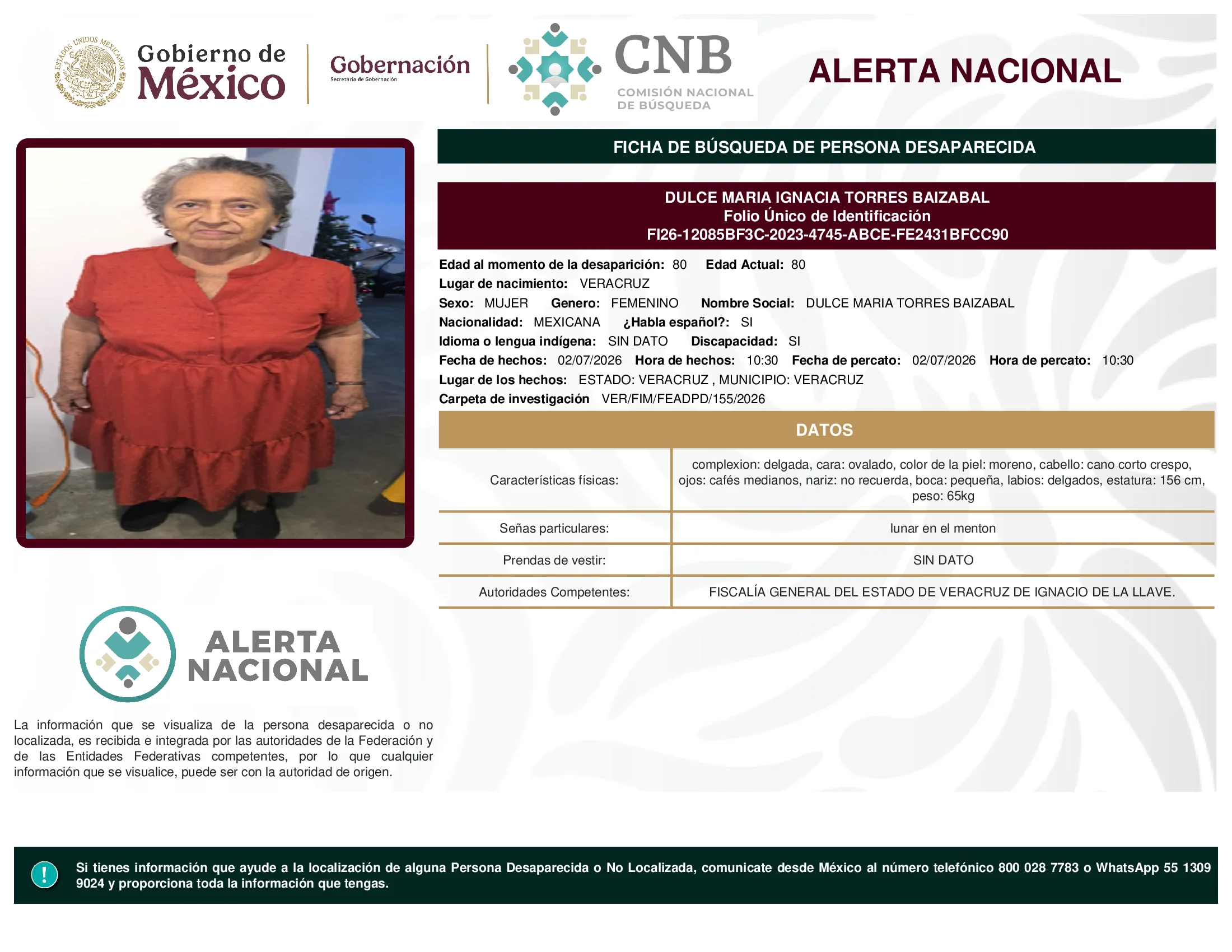 ESTADOS UNIDOS MEXICANOS

Gobierno de México

Gobernación
Secretaría de Gobernación

CNB
COMISIÓN NACIONAL DE BÚSQUEDA

ALERTA NACIONAL

FICHA DE BÚSQUEDA DE PERSONA DESAPARECIDA

DULCE MARIA IGNACIA TORRES BAIZABAL
Folio Único de Identificación
FI26-12085BF3C-2023-4745-ABCE-FE2431BFCC90

Edad al momento de la desaparición: 80 Edad Actual: 80
Lugar de nacimiento: VERACRUZ
Sexo: MUJER Genero: FEMENINO Nombre Social: DULCE MARIA TORRES BAIZABAL
Nacionalidad: MEXICANA ¿Habla español?: SI
Idioma o lengua indígena: SIN DATO Discapacidad: SI
Fecha de hechos: 02/07/2026 Hora de hechos: 10:30 Fecha de percato: 02/07/2026 Hora de percato: 10:30
Lugar de los hechos: ESTADO: VERACRUZ , MUNICIPIO: VERACRUZ
Carpeta de investigación VER/FIM/FEADPD/155/2026

DATOS

| Características físicas: | complexion: delgada, cara: ovalado, color de la piel: moreno, cabello: cano corto crespo, ojos: cafés medianos, nariz: no recuerda, boca: pequeña, labios: delgados, estatura: 156 cm, peso: 65kg |
|---|---|
| Señas particulares: | lunar en el menton |
| Prendas de vestir: | SIN DATO |
| Autoridades Competentes: | FISCALÍA GENERAL DEL ESTADO DE VERACRUZ DE IGNACIO DE LA LLAVE. |

ALERTA NACIONAL

La información que se visualiza de la persona desaparecida o no localizada, es recibida e integrada por las autoridades de la Federación y de las Entidades Federativas competentes, por lo que cualquier información que se visualice, puede ser con la autoridad de origen.

!
Si tienes información que ayude a la localización de alguna Persona Desaparecida o No Localizada, comunicate desde México al número telefónico 800 028 7783 o WhatsApp 55 1309 9024 y proporciona toda la información que tengas.